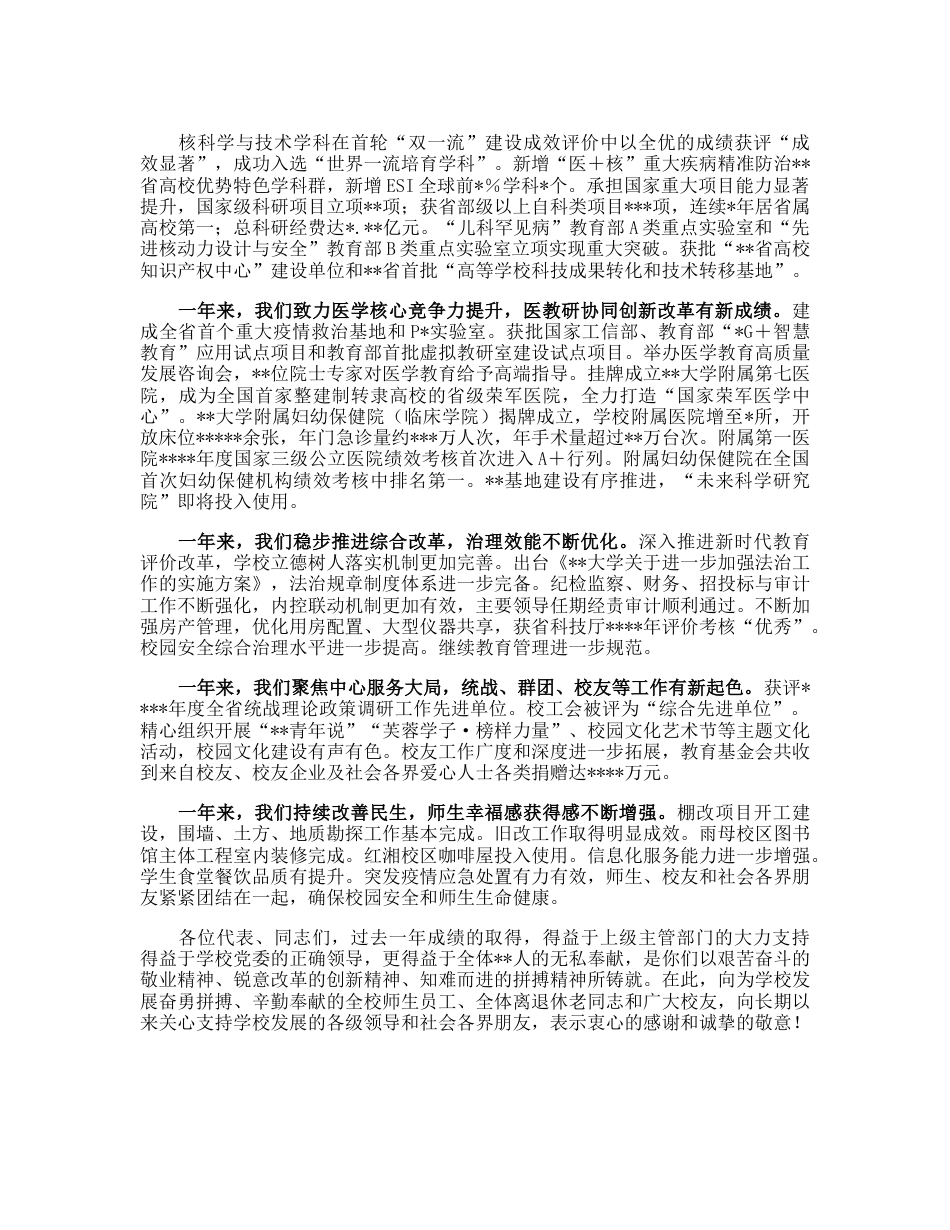 核科学与技术学科在首轮“双一流”建设成效评价中以全优的成绩获评“成效显著”，成功入选“世界一流培育学科”。新增“医＋核”重大疾病精准防治**省高校优势特色学科群，新增ESI全球前*%学科*个。承担国家重大项目能力显著提升，国家级科研项目立项**项；获省部级以上自科类项目***项，连续*年居省属高校第一；总科研经费达*.**亿元。“儿科罕见病”教育部A类重点实验室和“先进核动力设计与安全”教育部B类重点实验室立项实现重大突破。获批“**省高校知识产权中心”建设单位和**省首批“高等学校科技成果转化和技术转移基地”。

一年来，我们致力医学核心竞争力提升，医教研协同创新改革有新成绩。建成全省首个重大疫情救治基地和P*实验室。获批国家工信部、教育部“*G＋智慧教育”应用试点项目和教育部首批虚拟教研室建设试点项目。举办医学教育高质量发展咨询会，**位院士专家对医学教育给予高端指导。挂牌成立**大学附属第七医院，成为全国首家整建制转隶高校的省级荣军医院，全力打造“国家荣军医学中心”。**大学附属妇幼保健院（临床学院）揭牌成立，学校附属医院增至*所，开放床位*****余张，年门急诊量约***万人次，年手术量超过**万台次。附属第一医院****年度国家三级公立医院绩效考核首次进入A＋行列。附属妇幼保健院在全国首次妇幼保健机构绩效考核中排名第一。**基地建设有序推进，“未来科学研究院”即将投入使用。

一年来，我们稳步推进综合改革，治理效能不断优化。深入推进新时代教育评价改革，学校立德树人落实机制更加完善。出台《**大学关于进一步加强法治工作的实施方案》，法治规章制度体系进一步完备。纪检监察、财务、招投标与审计工作不断强化，内控联动机制更加有效，主要领导任期经责审计顺利通过。不断加强房产管理，优化用房配置、大型仪器共享，获省科技厅****年评价考核“优秀”。校园安全综合治理水平进一步提高。继续教育管理进一步规范。

一年来，我们聚焦中心服务大局，统战、群团、校友等工作有新起色。获评****年度全省统战理论政策调研工作先进单位。校工会被评为“综合先进单位”。精心组织开展“**青年说”“芙蓉学子·榜样力量”、校园文化艺术节等主题文化活动，校园文化建设有声有色。校友工作广度和深度进一步拓展，教育基金会共收到来自校友、校友企业及社会各界爱心人士各类捐赠达****万元。

一年来，我们持续改善民生，师生幸福感获得感不断增强。棚改项目开工建设，围墙、土方、地质勘探工作基本完成。旧改工作取得明显成效。雨母校区图书馆主体工程室内装修完成。红湘校区咖啡屋投入使用。信息化服务能力进一步增强。学生食堂餐饮品质有提升。突发疫情应急处置有力有效，师生、校友和社会各界朋友紧紧团结在一起，确保校园安全和师生生命健康。

各位代表、同志们，过去一年成绩的取得，得益于上级主管部门的大力支持得益于学校党委的正确领导，更得益于全体**人的无私奉献，是你们以艰苦奋斗的敬业精神、锐意改革的创新精神、知难而进的拼搏精神所铸就。在此，向为学校发展奋勇拼搏、辛勤奉献的全校师生员工、全体离退休老同志和广大校友，向长期以来关心支持学校发展的各级领导和社会各界朋友，表示衷心的感谢和诚挚的敬意！